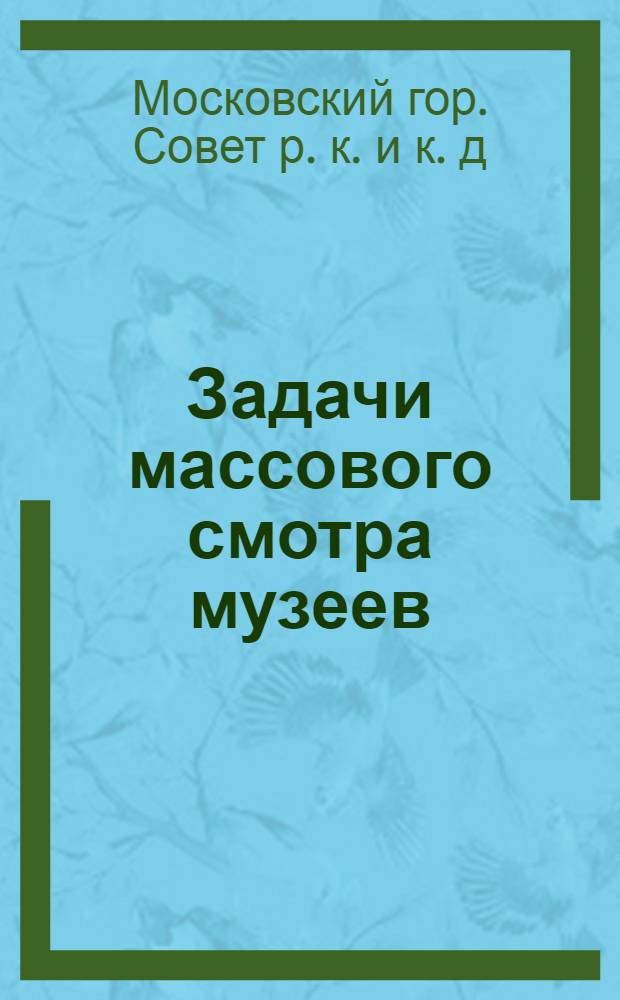 Московский гор. Совет р. к. и к. д

Задачи массового смотра музеев